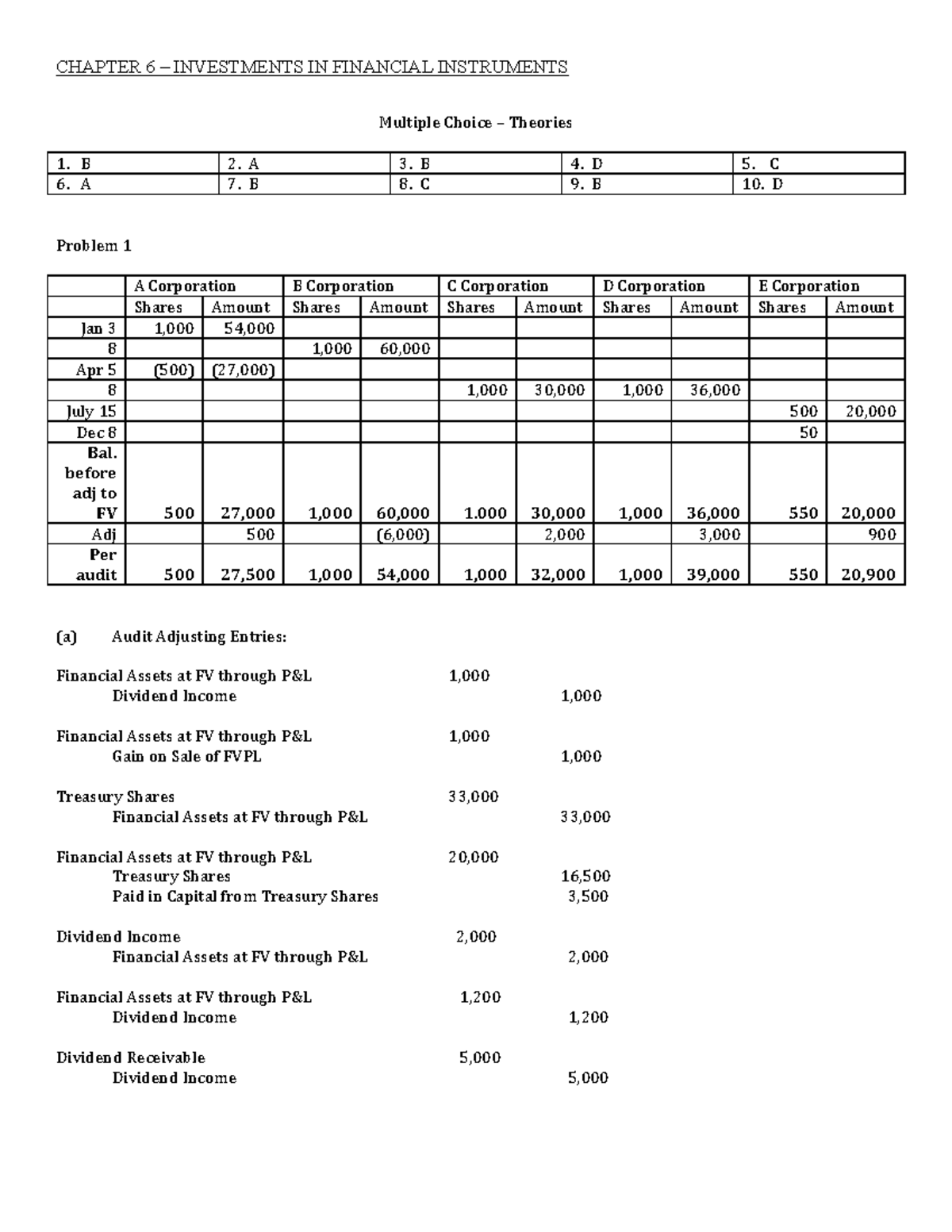 CHAPTER 6 – INVESTMENTS IN FINANCIAL INSTRUMENTS

Multiple Choice – Theories

| 1. B | 2. A | 3. B | 4. D | 5. C |
|---|---|---|---|---|
| 6. A | 7. B | 8. C | 9. B | 10. D |

Problem 1

| | A Corporation | | B Corporation | | C Corporation | | D Corporation | | E Corporation | |
|---|---|---|---|---|---|---|---|---|---|---|
| | Shares | Amount | Shares | Amount | Shares | Amount | Shares | Amount | Shares | Amount |
| Jan 3 | 1,000 | 54,000 | | | | | | | | |
| 8 | | | 1,000 | 60,000 | | | | | | |
| Apr 5 | (500) | (27,000) | | | | | | | | |
| 8 | | | | | 1,000 | 30,000 | 1,000 | 36,000 | | |
| July 15 | | | | | | | | | 500 | 20,000 |
| Dec 8 | | | | | | | | | 50 | |
| Bal. before adj to FV | 500 | 27,000 | 1,000 | 60,000 | 1.000 | 30,000 | 1,000 | 36,000 | 550 | 20,000 |
| Adj | | 500 | | (6,000) | | 2,000 | | 3,000 | | 900 |
| Per audit | 500 | 27,500 | 1,000 | 54,000 | 1,000 | 32,000 | 1,000 | 39,000 | 550 | 20,900 |

(a) Audit Adjusting Entries:

Financial Assets at FV through P&L 1,000
Dividend Income 1,000

Financial Assets at FV through P&L 1,000
Gain on Sale of FVPL 1,000

Treasury Shares 33,000
Financial Assets at FV through P&L 33,000

Financial Assets at FV through P&L 20,000
Treasury Shares 16,500
Paid in Capital from Treasury Shares 3,500

Dividend Income 2,000
Financial Assets at FV through P&L 2,000

Financial Assets at FV through P&L 1,200
Dividend Income 1,200

Dividend Receivable 5,000
Dividend Income 5,000